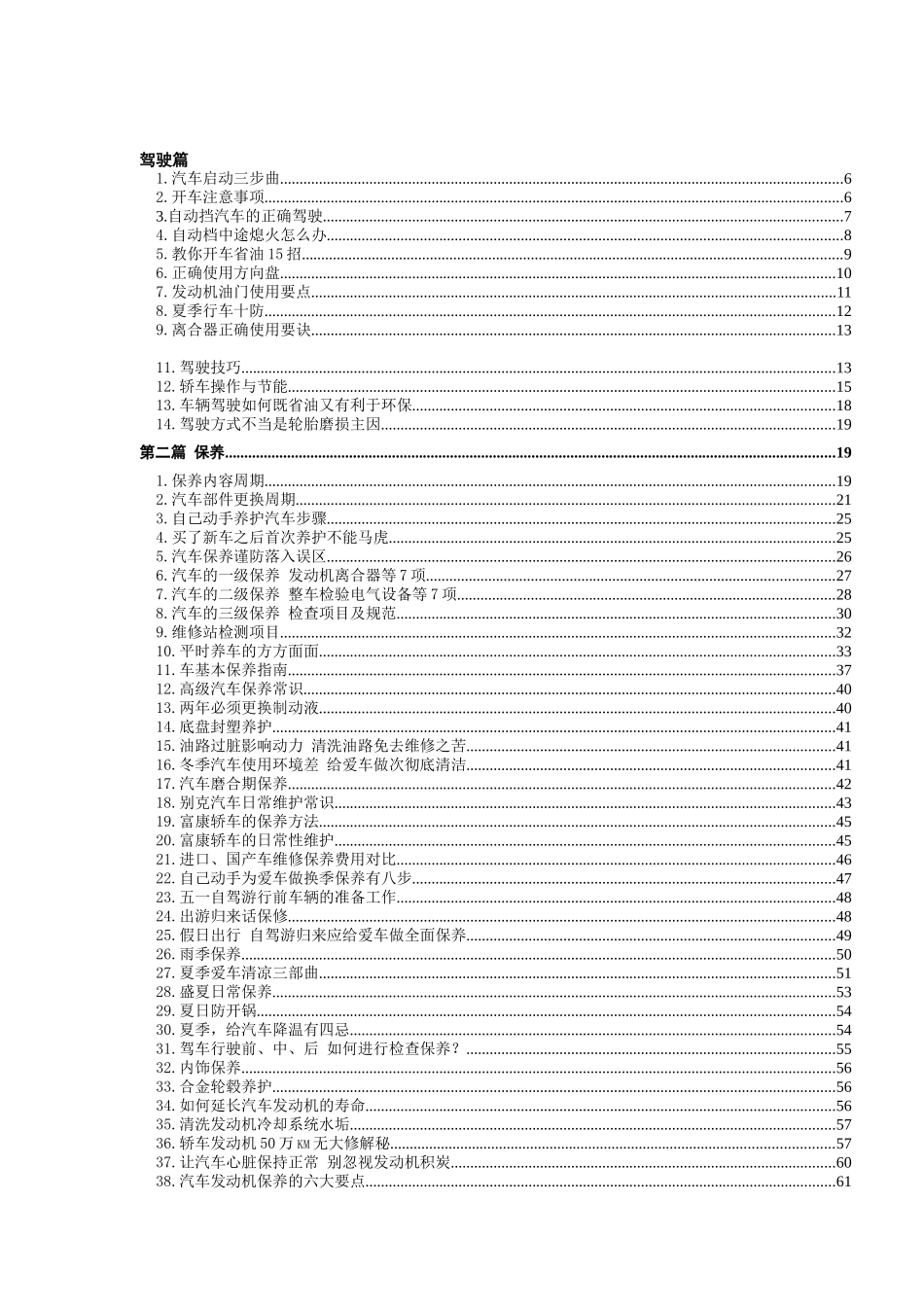 驾驶篇

1. 汽车启动三步曲......6
2. 开车注意事项......6
3.自动挡汽车的正确驾驶......7
4. 自动档中途熄火怎么办......8
5. 教你开车省油 15 招......9
6. 正确使用方向盘......10
7. 发动机油门使用要点......11
8. 夏季行车十防......12
9. 离合器正确使用要诀......13

11. 驾驶技巧......13
12. 轿车操作与节能......15
13. 车辆驾驶如何既省油又有利于环保......18
14. 驾驶方式不当是轮胎磨损主因......19

第二篇 保养......19

1. 保养内容周期......19
2. 汽车部件更换周期......21
3. 自己动手养护汽车步骤......25
4. 买了新车之后首次养护不能马虎......25
5. 汽车保养谨防落入误区......26
6. 汽车的一级保养 发动机离合器等 7 项......27
7. 汽车的二级保养 整车检验电气设备等 7 项......28
8. 汽车的三级保养 检查项目及规范......30
9. 维修站检测项目......32
10. 平时养车的方方面面......33
11. 车基本保养指南......37
12. 高级汽车保养常识......40
13. 两年必须更换制动液......40
14. 底盘封塑养护......41
15. 油路过脏影响动力 清洗油路免去维修之苦......41
16. 冬季汽车使用环境差 给爱车做次彻底清洁......41
17. 汽车磨合期保养......42
18. 别克汽车日常维护常识......43
19. 富康轿车的保养方法......45
20. 富康轿车的日常性维护......45
21. 进口、国产车维修保养费用对比......46
22. 自己动手为爱车做换季保养有八步......47
23. 五一自驾游行前车辆的准备工作......48
24. 出游归来话保修......48
25. 假日出行 自驾游归来应给爱车做全面保养......49
26. 雨季保养......50
27. 夏季爱车清凉三部曲......51
28. 盛夏日常保养......53
29. 夏日防开锅......54
30. 夏季，给汽车降温有四忌......54
31. 驾车行驶前、中、后 如何进行检查保养？......55
32. 内饰保养......56
33. 合金轮毂养护......56
34. 如何延长汽车发动机的寿命......56
35. 清洗发动机冷却系统水垢......57
36. 轿车发动机 50 万 KM 无大修解秘......57
37. 让汽车心脏保持正常 别忽视发动机积炭......60
38. 汽车发动机保养的六大要点......61